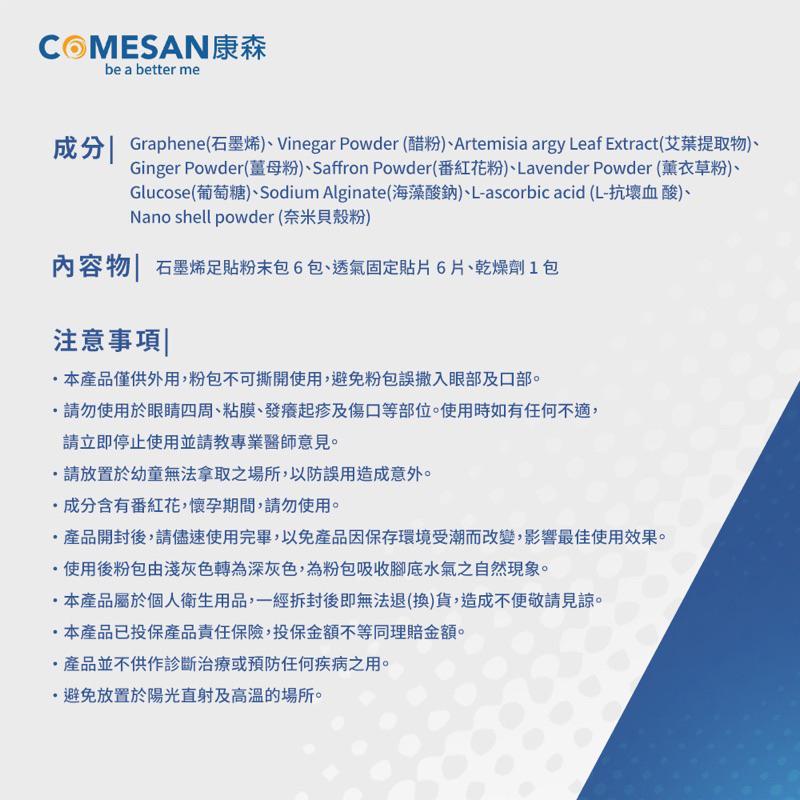 COMESAN康森
be a better me

成分| Graphene(石墨烯)、Vinegar Powder (醋粉)、Artemisia argy Leaf Extract(艾葉提取物)、Ginger Powder(薑母粉)、Saffron Powder(番紅花粉)、Lavender Powder (薰衣草粉)、Glucose(葡萄糖)、Sodium Alginate(海藻酸鈉)、L-ascorbic acid (L-抗壞血 酸)、Nano shell powder (奈米貝殼粉)

內容物| 石墨烯足貼粉末包 6 包、透氣固定貼片 6 片、乾燥劑 1 包

注意事項|

・本產品僅供外用，粉包不可撕開使用，避免粉包誤撒入眼部及口部。

・請勿使用於眼睛四周、粘膜、發癢起疹及傷口等部位。使用時如有任何不適，請立即停止使用並請教專業醫師意見。

・請放置於幼童無法拿取之場所，以防誤用造成意外。

・成分含有番紅花，懷孕期間，請勿使用。

・產品開封後，請儘速使用完畢，以免產品因保存環境受潮而改變，影響最佳使用效果。

・使用後粉包由淺灰色轉為深灰色，為粉包吸收腳底水氣之自然現象。

・本產品屬於個人衛生用品，一經拆封後即無法退(換)貨，造成不便敬請見諒。

・本產品已投保產品責任保險，投保金額不等同理賠金額。

・產品並不供作診斷治療或預防任何疾病之用。

・避免放置於陽光直射及高溫的場所。